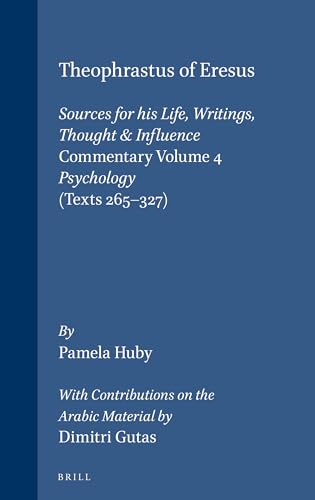 Theophrastus of Eresus

Sources for his Life, Writings, Thought & Influence
Commentary Volume 4
Psychology
(Texts 265–327)

By
Pamela Huby

With Contributions on the Arabic Material by
Dimitri Gutas

BRILL